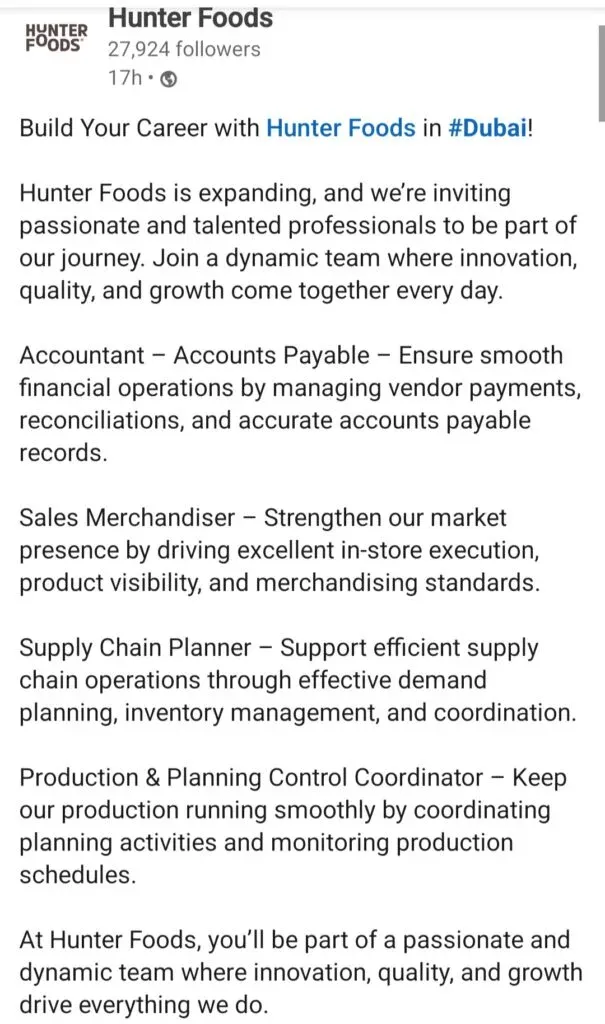 HUNTER FOODS

Hunter Foods
27,924 followers
17h •

Build Your Career with Hunter Foods in #Dubai!

Hunter Foods is expanding, and we're inviting passionate and talented professionals to be part of our journey. Join a dynamic team where innovation, quality, and growth come together every day.

Accountant – Accounts Payable – Ensure smooth financial operations by managing vendor payments, reconciliations, and accurate accounts payable records.

Sales Merchandiser – Strengthen our market presence by driving excellent in-store execution, product visibility, and merchandising standards.

Supply Chain Planner – Support efficient supply chain operations through effective demand planning, inventory management, and coordination.

Production & Planning Control Coordinator – Keep our production running smoothly by coordinating planning activities and monitoring production schedules.

At Hunter Foods, you'll be part of a passionate and dynamic team where innovation, quality, and growth drive everything we do.